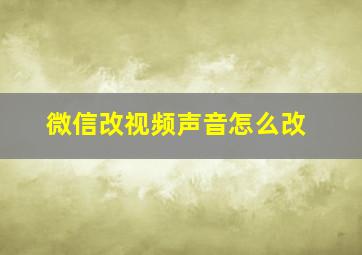 微信改视频声音怎么改